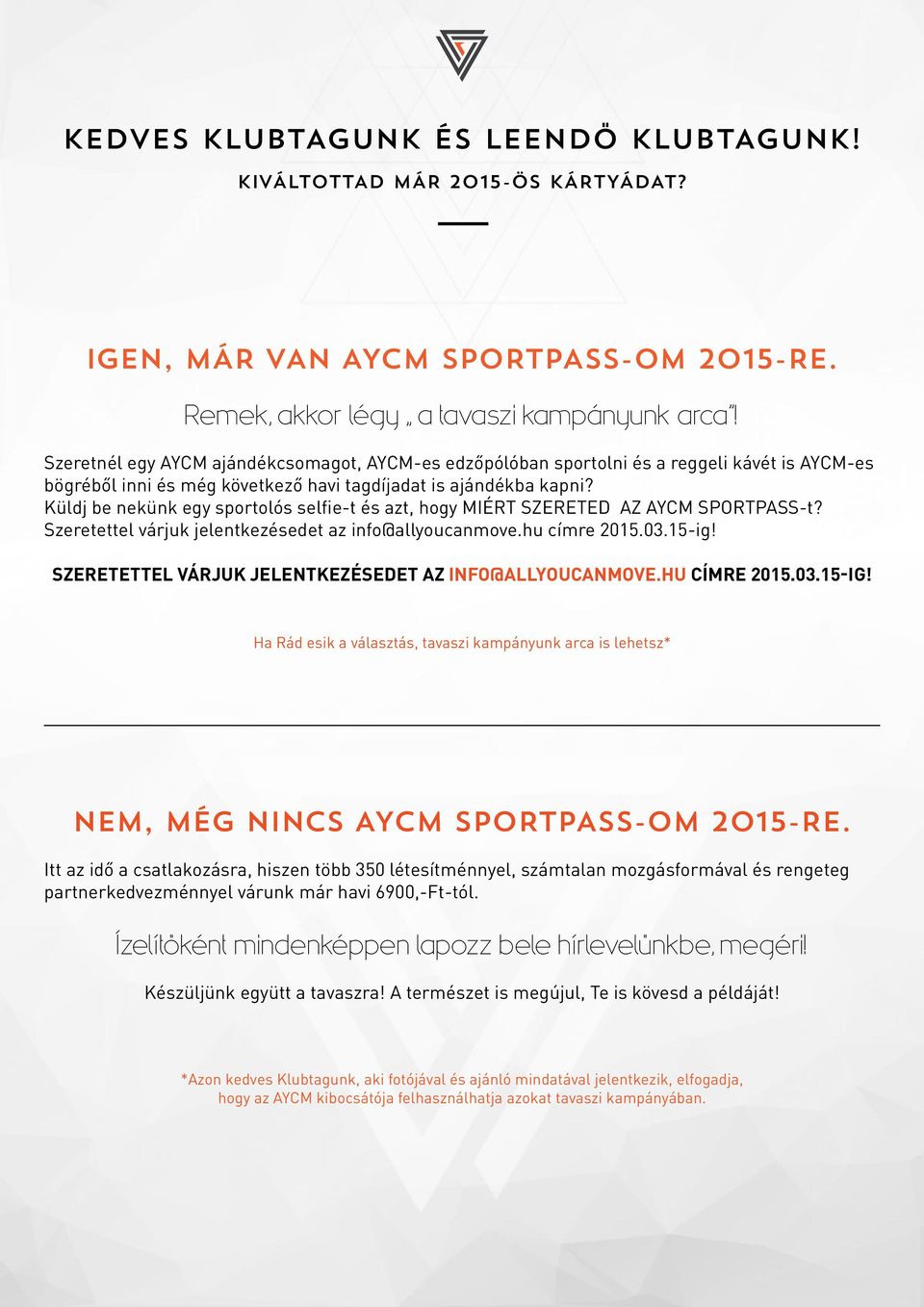 KEDVES KLUBTAGUNK ÉS LEENDÖ KLUBTAGUNK!

KIVÁLTOTTAD MÁR 2015-ÖS KÁRTYÁDAT?

IGEN, MÁR VAN AYCM SPORTPASS-OM 2015-RE.

Remek, akkor légy „ a tavaszi kampányunk arca”!

Szeretnél egy AYCM ajándékcsomagot, AYCM-es edzőpólóban sportolni és a reggeli kávét is AYCM-es bögréből inni és még következő havi tagdíjadat is ajándékba kapni?
Küldj be nekünk egy sportolós selfie-t és azt, hogy MIÉRT SZERETED AZ AYCM SPORTPASS-t?
Szeretettel várjuk jelentkezésedet az info@allyoucanmove.hu címre 2015.03.15-ig!

SZERETETTEL VÁRJUK JELENTKEZÉSEDET AZ INFO@ALLYOUCANMOVE.HU CÍMRE 2015.03.15-IG!

Ha Rád esik a választás, tavaszi kampányunk arca is lehetsz*

NEM, MÉG NINCS AYCM SPORTPASS-OM 2015-RE.

Itt az idő a csatlakozásra, hiszen több 350 létesítménnyel, számtalan mozgásformával és rengeteg partnerkedvezménnyel várunk már havi 6900,-Ft-tól.

Ízelítőként mindenképpen lapozz bele hírlevelünkbe, megéri!

Készüljünk együtt a tavaszra! A természet is megújul, Te is kövesd a példáját!

*Azon kedves Klubtagunk, aki fotójával és ajánló mindatával jelentkezik, elfogadja, hogy az AYCM kibocsátója felhasználhatja azokat tavaszi kampányában.